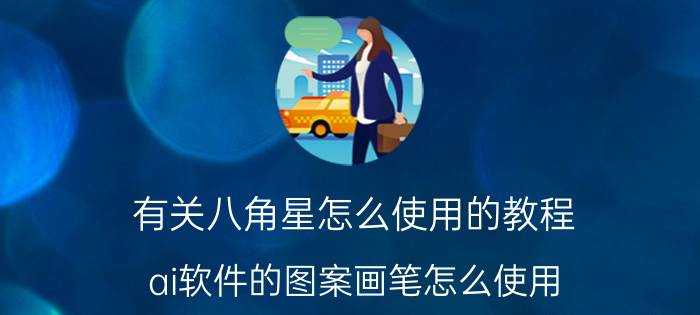 有关八角星怎么使用的教程

ai软件的图案画笔怎么使用